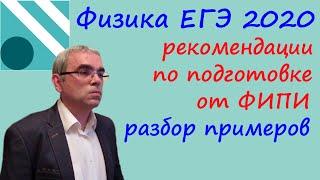 Физика ЕГЭ 2020

рекомендации по подготовке от ФИПИ

разбор примеров